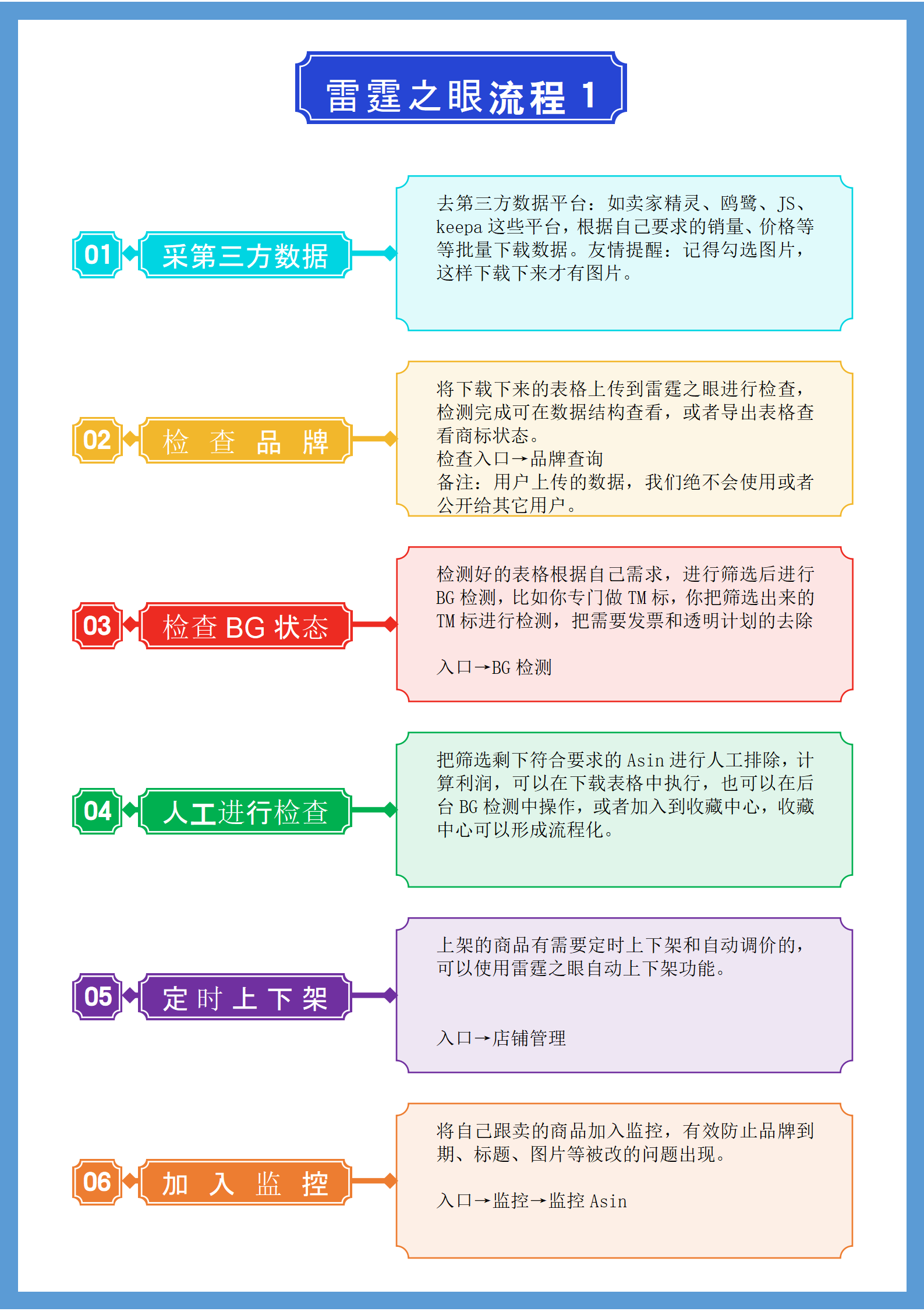 雷霆之眼流程 1

01 采第三方数据

去第三方数据平台：如卖家精灵、鸥鹭、JS、keepa 这些平台，根据自己要求的销量、价格等等批量下载数据。友情提醒：记得勾选图片，这样下载下来才有图片。

02 检 查 品 牌

将下载下来的表格上传到雷霆之眼进行检查，检测完成可在数据结构查看，或者导出表格查看商标状态。
检查入口→品牌查询
备注：用户上传的数据，我们绝不会使用或者公开给其它用户。

03 检查 BG 状态

检测好的表格根据自己需求，进行筛选后进行 BG 检测，比如你专门做 TM 标，你把筛选出来的 TM 标进行检测，把需要发票和透明计划的去除

入口→BG 检测

04 人工进行检查

把筛选剩下符合要求的 Asin 进行人工排除，计算利润，可以在下载表格中执行，也可以在后台 BG 检测中操作，或者加入到收藏中心，收藏中心可以形成流程化。

05 定 时 上 下 架

上架的商品有需要定时上下架和自动调价的，可以使用雷霆之眼自动上下架功能。

入口→店铺管理

06 加 入 监 控

将自己跟卖的商品加入监控，有效防止品牌到期、标题、图片等被改的问题出现。

入口→监控→监控 Asin